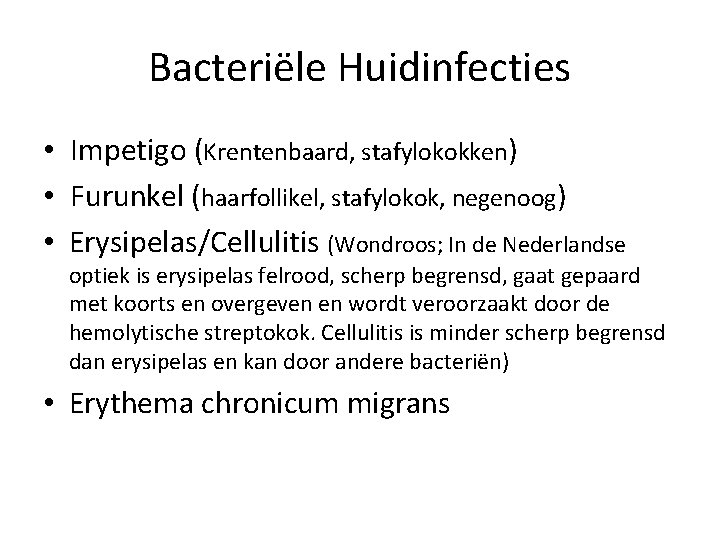 Bacteriële Huidinfecties

• Impetigo (Krentenbaard, stafylokokken)
• Furunkel (haarfollikel, stafylokok, negenoog)
• Erysipelas/Cellulitis (Wondroos; In de Nederlandse optiek is erysipelas felrood, scherp begrensd, gaat gepaard met koorts en overgeven en wordt veroorzaakt door de hemolytische streptokok. Cellulitis is minder scherp begrensd dan erysipelas en kan door andere bacteriën)
• Erythema chronicum migrans